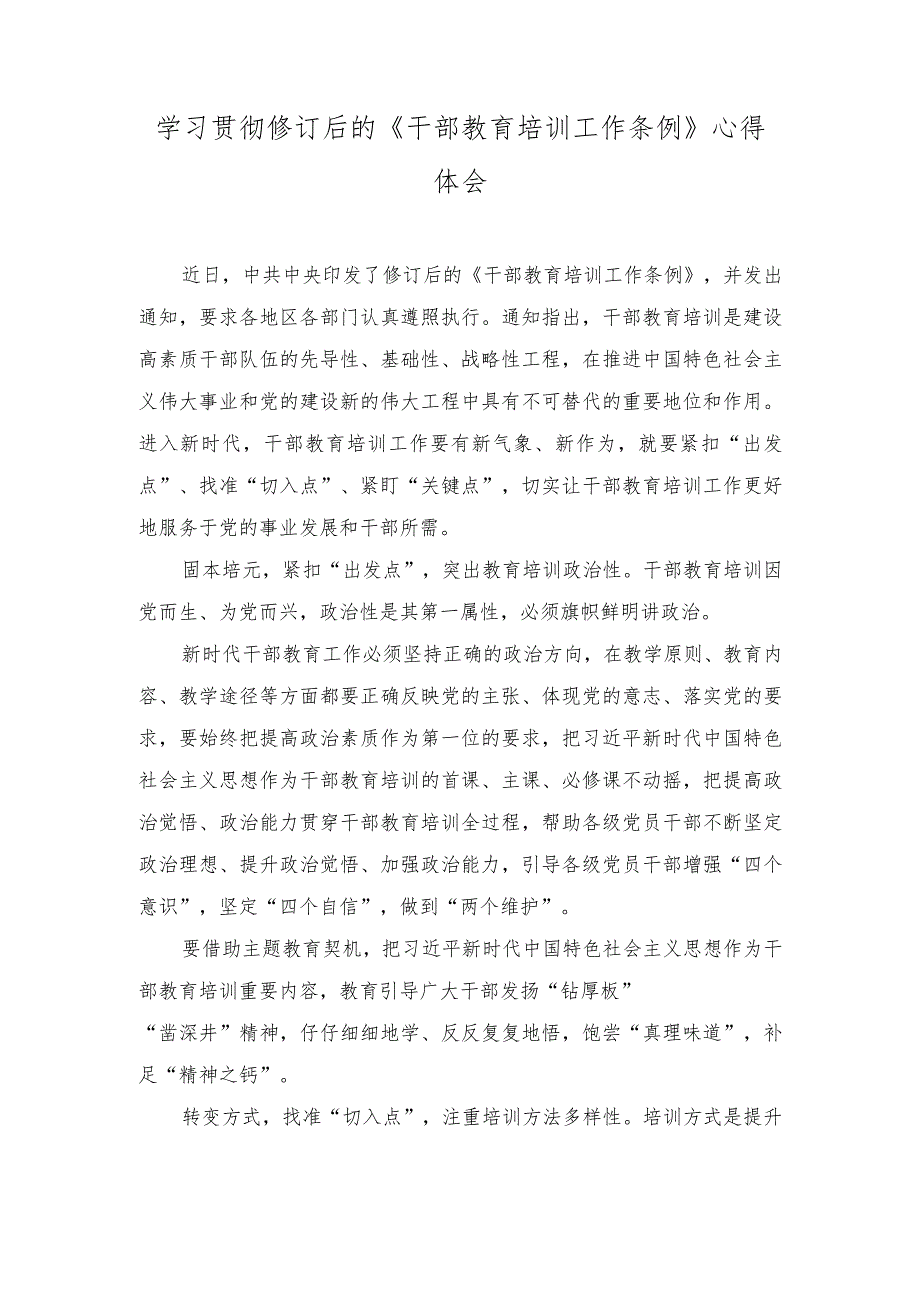 学习贯彻修订后的《干部教育培训工作条例》心得体会

近日，中共中央印发了修订后的《干部教育培训工作条例》，并发出通知，要求各地区各部门认真遵照执行。通知指出，干部教育培训是建设高素质干部队伍的先导性、基础性、战略性工程，在推进中国特色社会主义伟大事业和党的建设新的伟大工程中具有不可替代的重要地位和作用。进入新时代，干部教育培训工作要有新气象、新作为，就要紧扣“出发点”、找准“切入点”、紧盯“关键点”，切实让干部教育培训工作更好地服务于党的事业发展和干部所需。

固本培元，紧扣“出发点”，突出教育培训政治性。干部教育培训因党而生、为党而兴，政治性是其第一属性，必须旗帜鲜明讲政治。

新时代干部教育工作必须坚持正确的政治方向，在教学原则、教育内容、教学途径等方面都要正确反映党的主张、体现党的意志、落实党的要求，要始终把提高政治素质作为第一位的要求，把习近平新时代中国特色社会主义思想作为干部教育培训的首课、主课、必修课不动摇，把提高政治觉悟、政治能力贯穿干部教育培训全过程，帮助各级党员干部不断坚定政治理想、提升政治觉悟、加强政治能力，引导各级党员干部增强“四个意识”，坚定“四个自信”，做到“两个维护”。

要借助主题教育契机，把习近平新时代中国特色社会主义思想作为干部教育培训重要内容，教育引导广大干部发扬“钻厚板”“凿深井”精神，仔仔细细地学、反反复复地悟，饱尝“真理味道”，补足“精神之钙”。

转变方式，找准“切入点”，注重培训方法多样性。培训方式是提升